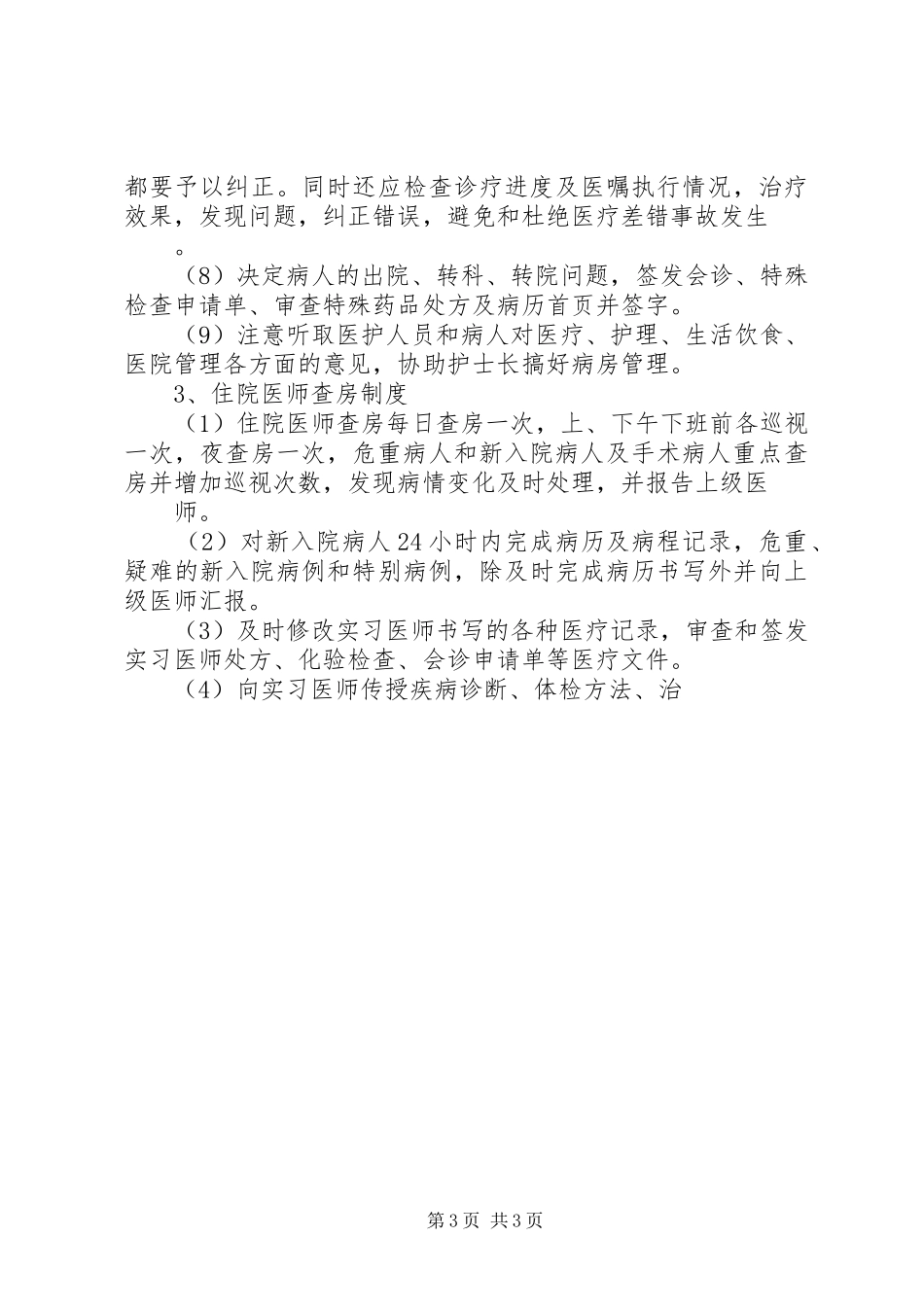 都要予以纠正。同时还应检查诊疗进度及医嘱执行情况，治疗效果，发现问题，纠正错误，避免和杜绝医疗差错事故发生。

（8）决定病人的出院、转科、转院问题，签发会诊、特殊检查申请单、审查特殊药品处方及病历首页并签字。

（9）注意听取医护人员和病人对医疗、护理、生活饮食、医院管理各方面的意见，协助护士长搞好病房管理。

3、住院医师查房制度

（1）住院医师查房每日查房一次，上、下午下班前各巡视一次，夜查房一次，危重病人和新入院病人及手术病人重点查房并增加巡视次数，发现病情变化及时处理，并报告上级医师。

（2）对新入院病人24小时内完成病历及病程记录，危重、疑难的新入院病例和特别病例，除及时完成病历书写外并向上级医师汇报。

（3）及时修改实习医师书写的各种医疗记录，审查和签发实习医师处方、化验检查、会诊申请单等医疗文件。

（4）向实习医师传授疾病诊断、体检方法、治

第3页 共3页